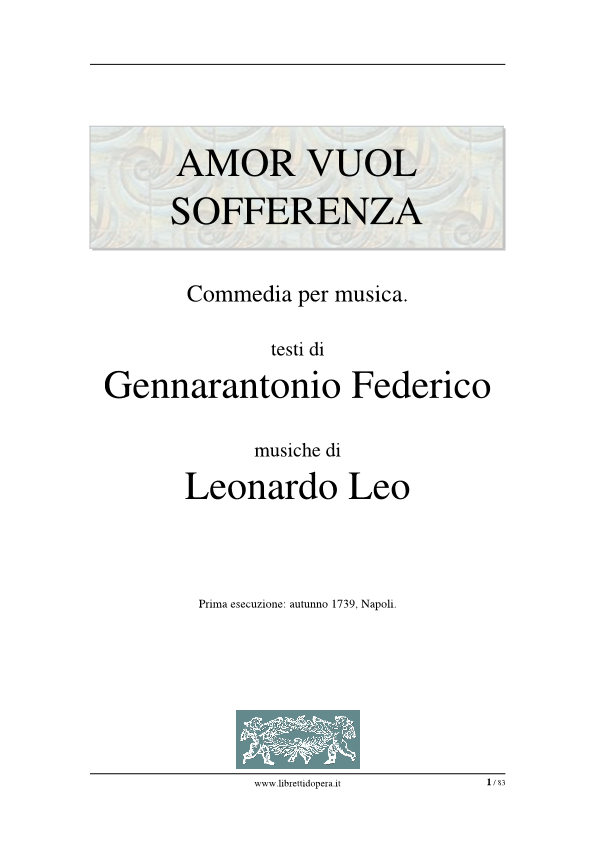 AMOR VUOL SOFFERENZA

Commedia per musica.

testi di

Gennarantonio Federico

musiche di

Leonardo Leo

Prima esecuzione: autunno 1739, Napoli.

www.librettidopera.it

1 / 83